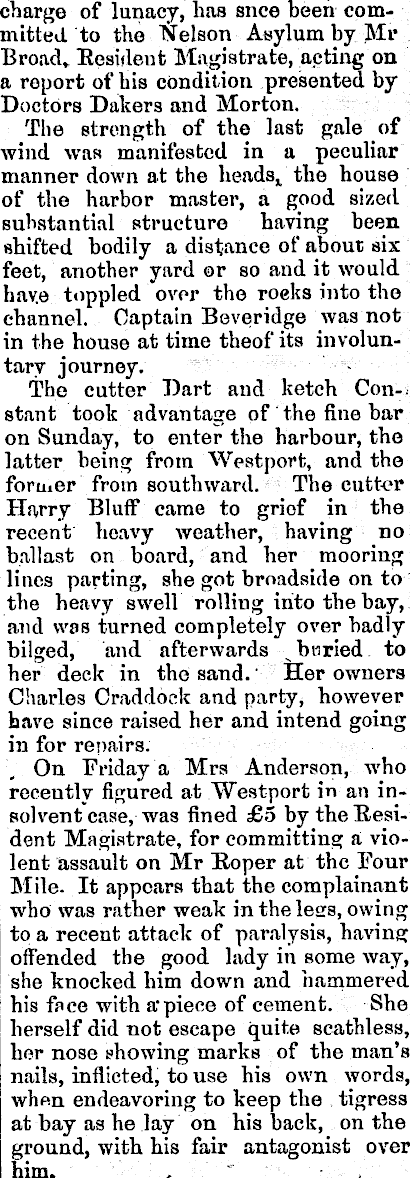 charge of lunacy, has snce been committed to the Nelson Asylum by Mr Broad, Resident Magistrate, acting on a report of his condition presented by Doctors Dakers and Morton.

The strength of the last gale of wind was manifested in a peculiar manner down at the heads, the house of the harbor master, a good sized substantial structure having been shifted bodily a distance of about six feet, another yard or so and it would have toppled over the rocks into the channel. Captain Beveridge was not in the house at time theof its involuntary journey.

The cutter Dart and ketch Constant took advantage of the fine bar on Sunday, to enter the harbour, the latter being from Westport, and the former from southward. The cutter Harry Bluff came to grief in the recent heavy weather, having no ballast on board, and her mooring lines parting, she got broadside on to the heavy swell rolling into the bay, and was turned completely over badly bilged, and afterwards buried to her deck in the sand. Her owners Charles Craddock and party, however have since raised her and intend going in for repairs.

On Friday a Mrs Anderson, who recently figured at Westport in an insolvent case, was fined £5 by the Resident Magistrate, for committing a violent assault on Mr Roper at the Four Mile. It appears that the complainant who was rather weak in the legs, owing to a recent attack of paralysis, having offended the good lady in some way, she knocked him down and hammered his face with a piece of cement. She herself did not escape quite scathless, her nose showing marks of the man's nails, inflicted, to use his own words, when endeavoring to keep the tigress at bay as he lay on his back, on the ground, with his fair antagonist over him.